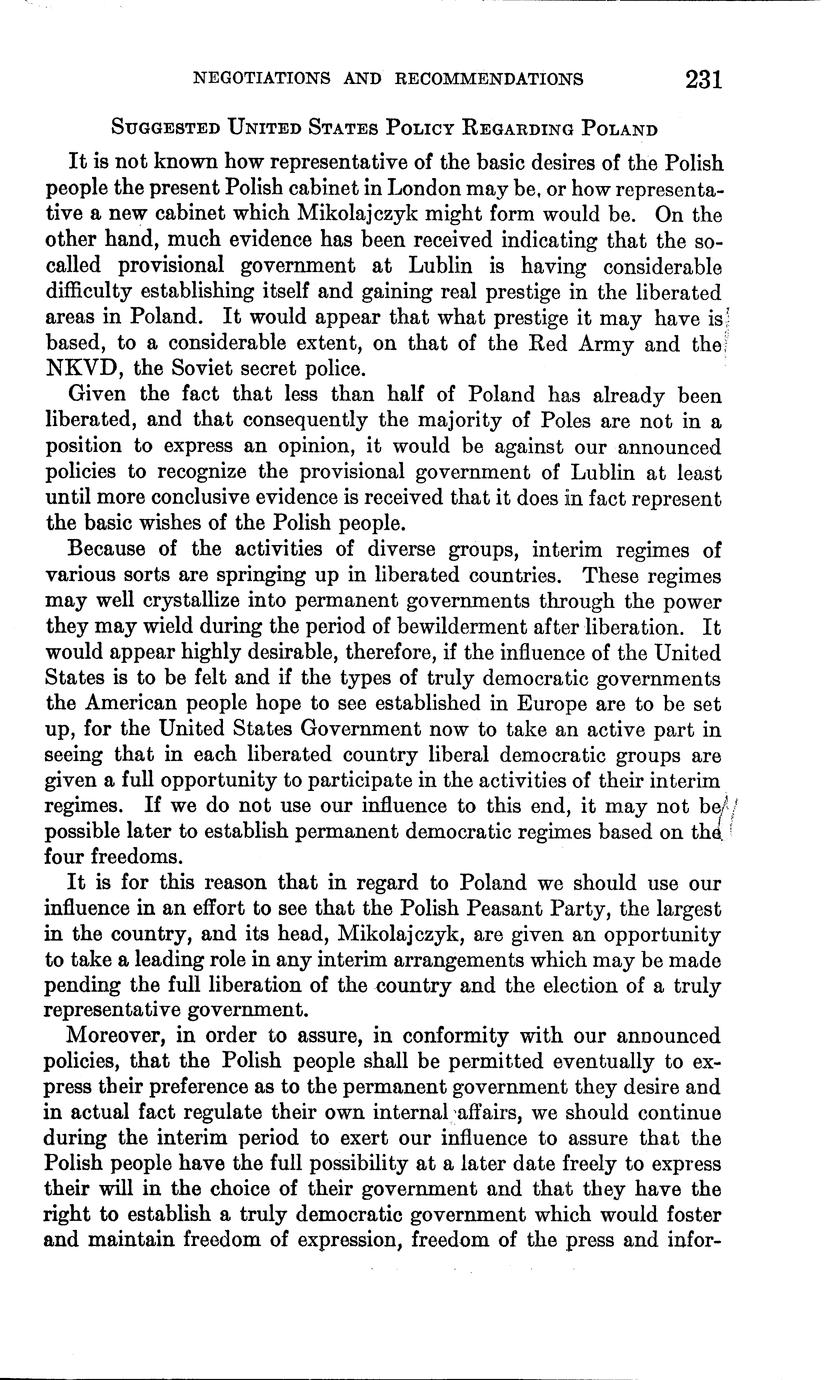 NEGOTIATIONS AND RECOMMENDATIONS 231

SUGGESTED UNITED STATES POLICY REGARDING POLAND

It is not known how representative of the basic desires of the Polish people the present Polish cabinet in London may be, or how representative a new cabinet which Mikolajczyk might form would be. On the other hand, much evidence has been received indicating that the so-called provisional government at Lublin is having considerable difficulty establishing itself and gaining real prestige in the liberated areas in Poland. It would appear that what prestige it may have is based, to a considerable extent, on that of the Red Army and the NKVD, the Soviet secret police.

Given the fact that less than half of Poland has already been liberated, and that consequently the majority of Poles are not in a position to express an opinion, it would be against our announced policies to recognize the provisional government of Lublin at least until more conclusive evidence is received that it does in fact represent the basic wishes of the Polish people.

Because of the activities of diverse groups, interim regimes of various sorts are springing up in liberated countries. These regimes may well crystallize into permanent governments through the power they may wield during the period of bewilderment after liberation. It would appear highly desirable, therefore, if the influence of the United States is to be felt and if the types of truly democratic governments the American people hope to see established in Europe are to be set up, for the United States Government now to take an active part in seeing that in each liberated country liberal democratic groups are given a full opportunity to participate in the activities of their interim regimes. If we do not use our influence to this end, it may not be possible later to establish permanent democratic regimes based on the four freedoms.

It is for this reason that in regard to Poland we should use our influence in an effort to see that the Polish Peasant Party, the largest in the country, and its head, Mikolajczyk, are given an opportunity to take a leading role in any interim arrangements which may be made pending the full liberation of the country and the election of a truly representative government.

Moreover, in order to assure, in conformity with our announced policies, that the Polish people shall be permitted eventually to express their preference as to the permanent government they desire and in actual fact regulate their own internal affairs, we should continue during the interim period to exert our influence to assure that the Polish people have the full possibility at a later date freely to express their will in the choice of their government and that they have the right to establish a truly democratic government which would foster and maintain freedom of expression, freedom of the press and infor-